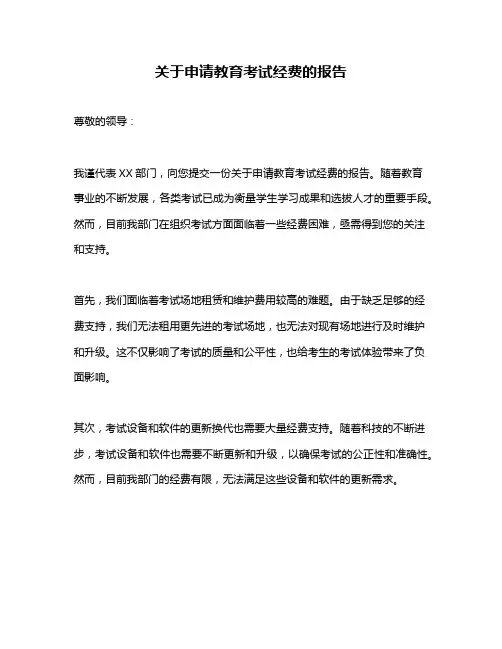 关于申请教育考试经费的报告

尊敬的领导：

我谨代表 XX 部门，向您提交一份关于申请教育考试经费的报告。随着教育事业的不断发展，各类考试已成为衡量学生学习成果和选拔人才的重要手段。然而，目前我部门在组织考试方面面临着一些经费困难，亟需得到您的关注和支持。

首先，我们面临着考试场地租赁和维护费用较高的难题。由于缺乏足够的经费支持，我们无法租用更先进的考试场地，也无法对现有场地进行及时维护和升级。这不仅影响了考试的质量和公平性，也给考生的考试体验带来了负面影响。

其次，考试设备和软件的更新换代也需要大量经费支持。随着科技的不断进步，考试设备和软件也需要不断更新和升级，以确保考试的公正性和准确性。然而，目前我部门的经费有限，无法满足这些设备和软件的更新需求。